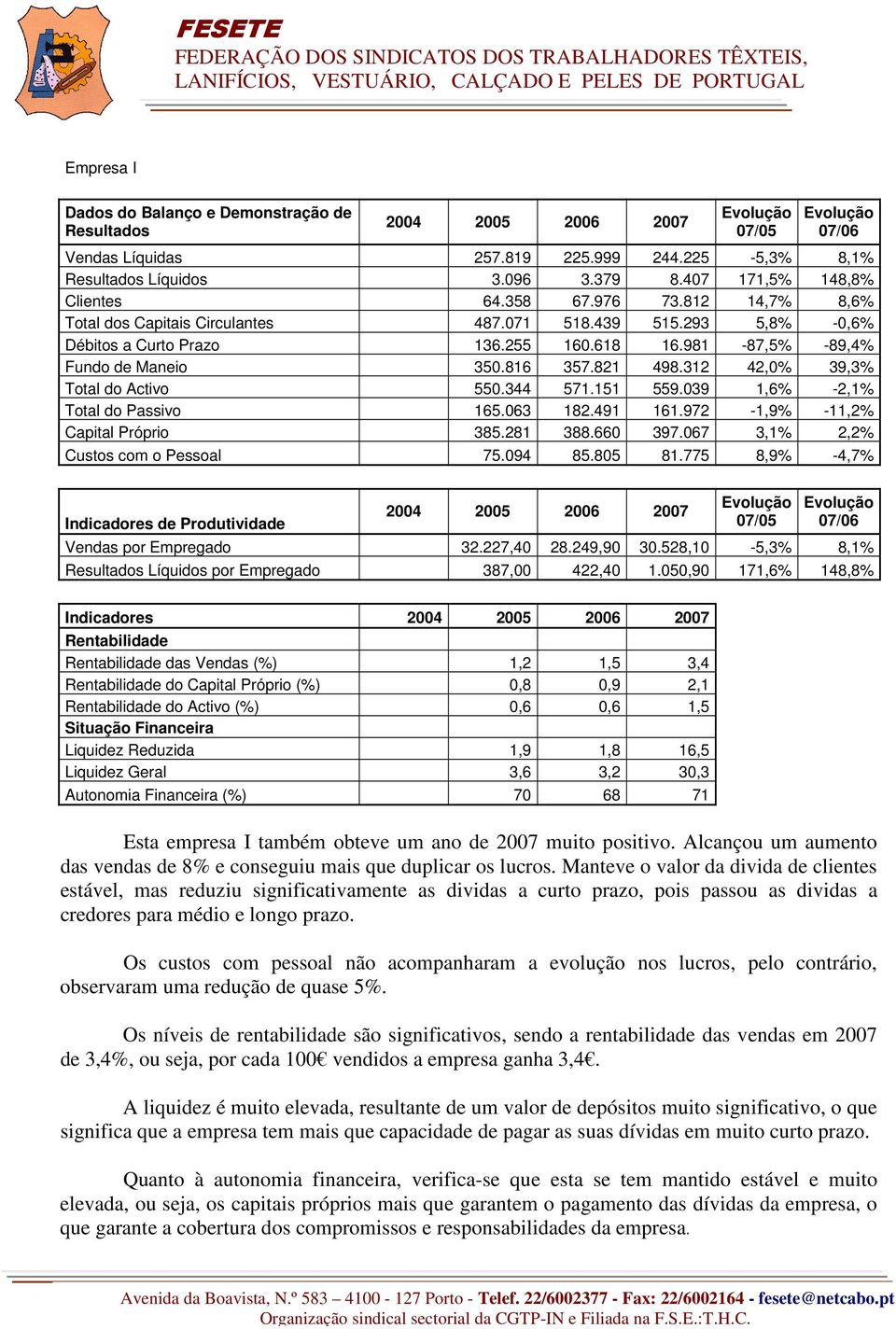 FESETE
FEDERAÇÃO DOS SINDICATOS DOS TRABALHADORES TÊXTEIS, LANIFÍCIOS, VESTUÁRIO, CALÇADO E PELES DE PORTUGAL

Empresa I

| Dados do Balanço e Demonstração de Resultados | 2004 | 2005 | 2006 | 2007 | Evolução 07/05 | Evolução 07/06 |
|---|---|---|---|---|---|---|
| Vendas Líquidas | | 257.819 | 225.999 | 244.225 | -5,3% | 8,1% |
| Resultados Líquidos | | 3.096 | 3.379 | 8.407 | 171,5% | 148,8% |
| Clientes | | 64.358 | 67.976 | 73.812 | 14,7% | 8,6% |
| Total dos Capitais Circulantes | | 487.071 | 518.439 | 515.293 | 5,8% | -0,6% |
| Débitos a Curto Prazo | | 136.255 | 160.618 | 16.981 | -87,5% | -89,4% |
| Fundo de Maneio | | 350.816 | 357.821 | 498.312 | 42,0% | 39,3% |
| Total do Activo | | 550.344 | 571.151 | 559.039 | 1,6% | -2,1% |
| Total do Passivo | | 165.063 | 182.491 | 161.972 | -1,9% | -11,2% |
| Capital Próprio | | 385.281 | 388.660 | 397.067 | 3,1% | 2,2% |
| Custos com o Pessoal | | 75.094 | 85.805 | 81.775 | 8,9% | -4,7% |

| Indicadores de Produtividade | 2004 | 2005 | 2006 | 2007 | Evolução 07/05 | Evolução 07/06 |
|---|---|---|---|---|---|---|
| Vendas por Empregado | | 32.227,40 | 28.249,90 | 30.528,10 | -5,3% | 8,1% |
| Resultados Líquidos por Empregado | | 387,00 | 422,40 | 1.050,90 | 171,6% | 148,8% |

| Indicadores | 2004 | 2005 | 2006 | 2007 |
|---|---|---|---|---|
| Rentabilidade | | | | |
| Rentabilidade das Vendas (%) | | 1,2 | 1,5 | 3,4 |
| Rentabilidade do Capital Próprio (%) | | 0,8 | 0,9 | 2,1 |
| Rentabilidade do Activo (%) | | 0,6 | 0,6 | 1,5 |
| Situação Financeira | | | | |
| Liquidez Reduzida | | 1,9 | 1,8 | 16,5 |
| Liquidez Geral | | 3,6 | 3,2 | 30,3 |
| Autonomia Financeira (%) | | 70 | 68 | 71 |

Esta empresa I também obteve um ano de 2007 muito positivo. Alcançou um aumento das vendas de 8% e conseguiu mais que duplicar os lucros. Manteve o valor da divida de clientes estável, mas reduziu significativamente as dividas a curto prazo, pois passou as dividas a credores para médio e longo prazo.

Os custos com pessoal não acompanharam a evolução nos lucros, pelo contrário, observaram uma redução de quase 5%.

Os níveis de rentabilidade são significativos, sendo a rentabilidade das vendas em 2007 de 3,4%, ou seja, por cada 100€ vendidos a empresa ganha 3,4€.

A liquidez é muito elevada, resultante de um valor de depósitos muito significativo, o que significa que a empresa tem mais que capacidade de pagar as suas dívidas em muito curto prazo.

Quanto à autonomia financeira, verifica-se que esta se tem mantido estável e muito elevada, ou seja, os capitais próprios mais que garantem o pagamento das dívidas da empresa, o que garante a cobertura dos compromissos e responsabilidades da empresa.

Avenida da Boavista, N.º 583 – 4100 - 127 Porto - Telef. 22/6002377 - Fax: 22/6002164 - fesete@netcabo.pt
Organização sindical sectorial da CGTP-IN e Filiada na F.S.E.:T.H.C.